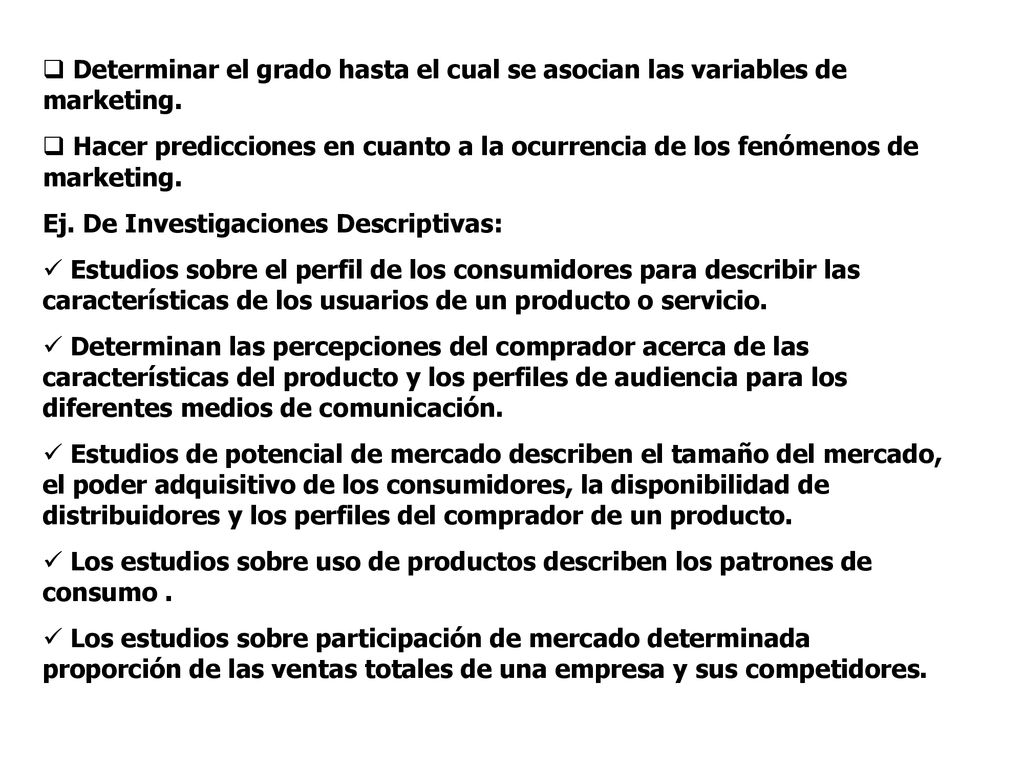 ❑ Determinar el grado hasta el cual se asocian las variables de marketing.

❑ Hacer predicciones en cuanto a la ocurrencia de los fenómenos de marketing.

Ej. De Investigaciones Descriptivas:

✓ Estudios sobre el perfil de los consumidores para describir las características de los usuarios de un producto o servicio.

✓ Determinan las percepciones del comprador acerca de las características del producto y los perfiles de audiencia para los diferentes medios de comunicación.

✓ Estudios de potencial de mercado describen el tamaño del mercado, el poder adquisitivo de los consumidores, la disponibilidad de distribuidores y los perfiles del comprador de un producto.

✓ Los estudios sobre uso de productos describen los patrones de consumo .

✓ Los estudios sobre participación de mercado determinada proporción de las ventas totales de una empresa y sus competidores.